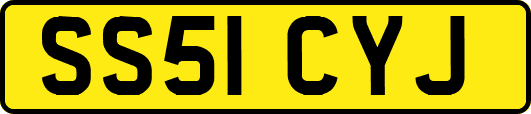 SS51 CYJ